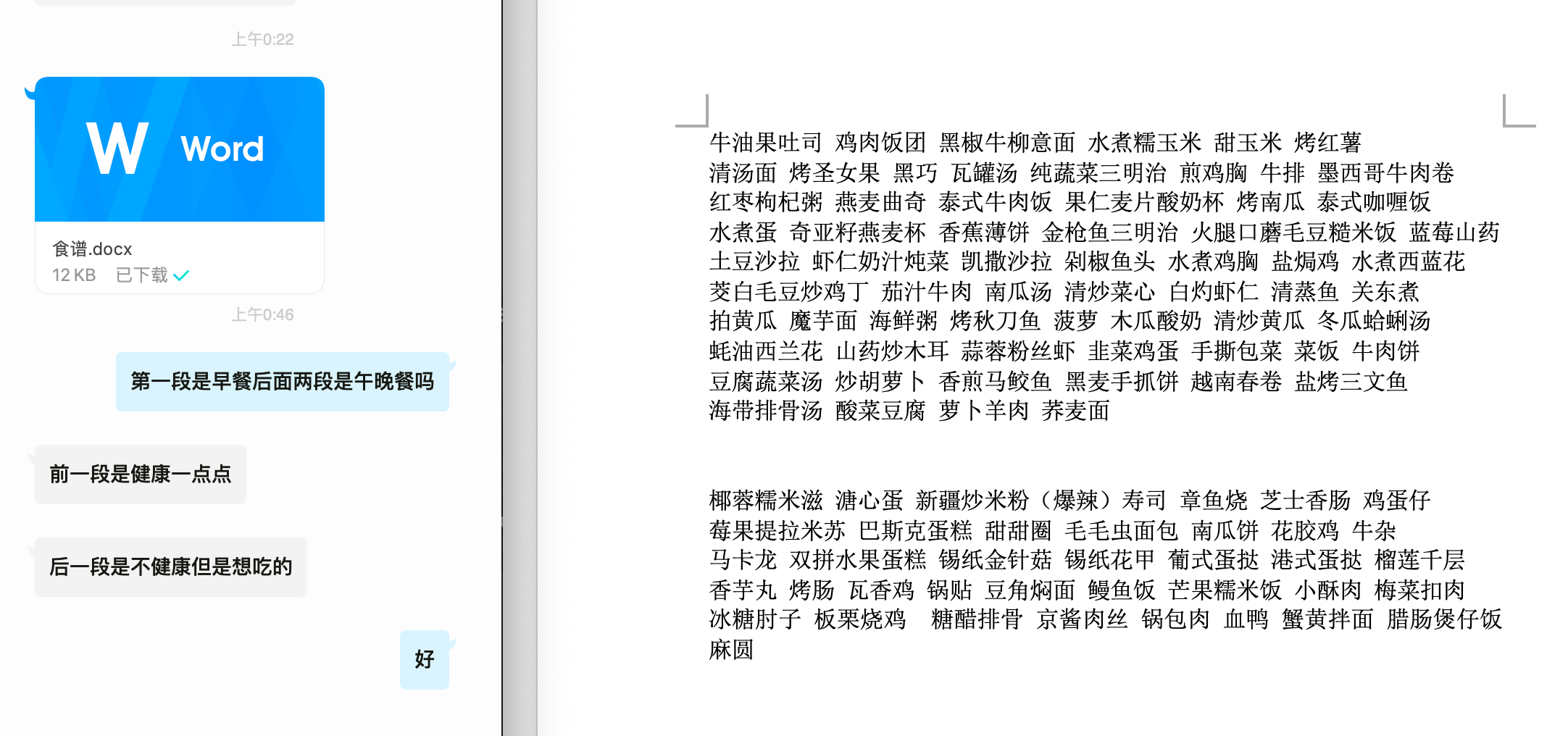 上午0:22

W Word

食谱.docx
12 KB 已下载

上午0:46

第一段是早餐后面两段是午晚餐吗

前一段是健康一点点

后一段是不健康但是想吃的

好

牛油果吐司 鸡肉饭团 黑椒牛柳意面 水煮糯玉米 甜玉米 烤红薯 清汤面 烤圣女果 黑巧 瓦罐汤 纯蔬菜三明治 煎鸡胸 牛排 墨西哥牛肉卷 红枣枸杞粥 燕麦曲奇 泰式牛肉饭 果仁麦片酸奶杯 烤南瓜 泰式咖喱饭 水煮蛋 奇亚籽燕麦杯 香蕉薄饼 金枪鱼三明治 火腿口蘑毛豆糙米饭 蓝莓山药 土豆沙拉 虾仁奶汁炖菜 凯撒沙拉 剁椒鱼头 水煮鸡胸 盐焗鸡 水煮西蓝花 茭白毛豆炒鸡丁 茄汁牛肉 南瓜汤 清炒菜心 白灼虾仁 清蒸鱼 关东煮 拍黄瓜 魔芋面 海鲜粥 烤秋刀鱼 菠萝 木瓜酸奶 清炒黄瓜 冬瓜蛤蜊汤 蚝油西兰花 山药炒木耳 蒜蓉粉丝虾 韭菜鸡蛋 手撕包菜 菜饭 牛肉饼 豆腐蔬菜汤 炒胡萝卜 香煎马鲛鱼 黑麦手抓饼 越南春卷 盐烤三文鱼 海带排骨汤 酸菜豆腐 萝卜羊肉 荞麦面

椰蓉糯米滋 溏心蛋 新疆炒米粉（爆辣）寿司 章鱼烧 芝士香肠 鸡蛋仔 莓果提拉米苏 巴斯克蛋糕 甜甜圈 毛毛虫面包 南瓜饼 花胶鸡 牛杂 马卡龙 双拼水果蛋糕 锡纸金针菇 锡纸花甲 葡式蛋挞 港式蛋挞 榴莲千层 香芋丸 烤肠 瓦香鸡 锅贴 豆角焖面 鳗鱼饭 芒果糯米饭 小酥肉 梅菜扣肉 冰糖肘子 板栗烧鸡 糖醋排骨 京酱肉丝 锅包肉 血鸭 蟹黄拌面 腊肠煲仔饭 麻圆